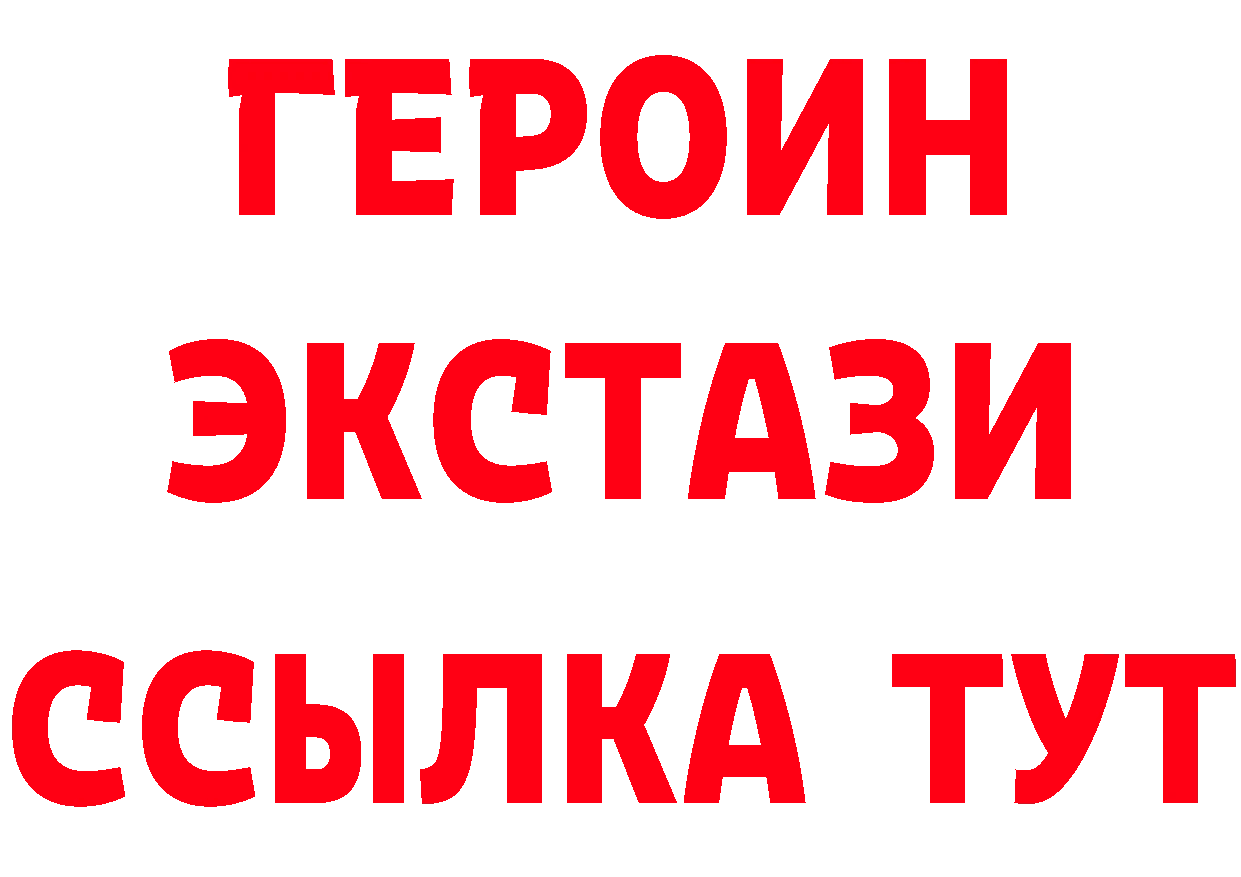 ГЕРОИН
ЭКСТАЗИ
ССЫЛКА ТУТ